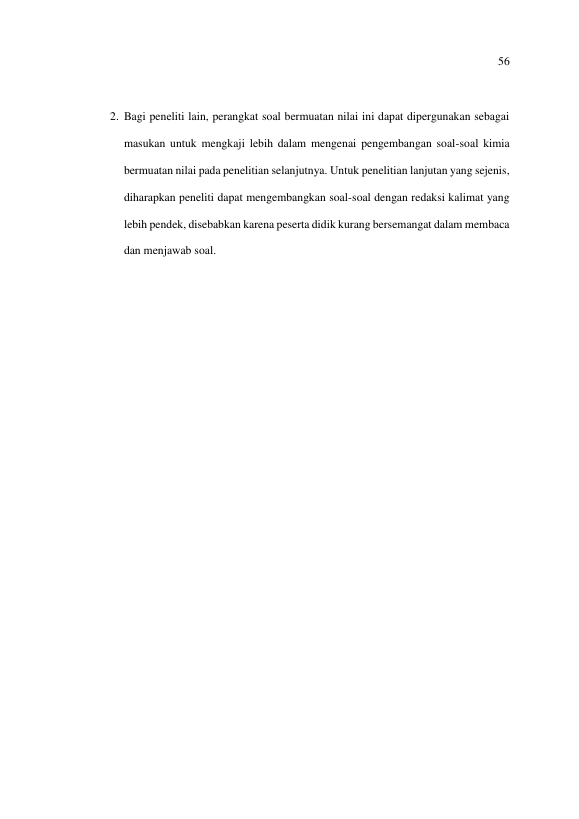 56

2. Bagi peneliti lain, perangkat soal bermuatan nilai ini dapat dipergunakan sebagai masukan untuk mengkaji lebih dalam mengenai pengembangan soal-soal kimia bermuatan nilai pada penelitian selanjutnya. Untuk penelitian lanjutan yang sejenis, diharapkan peneliti dapat mengembangkan soal-soal dengan redaksi kalimat yang lebih pendek, disebabkan karena peserta didik kurang bersemangat dalam membaca dan menjawab soal.